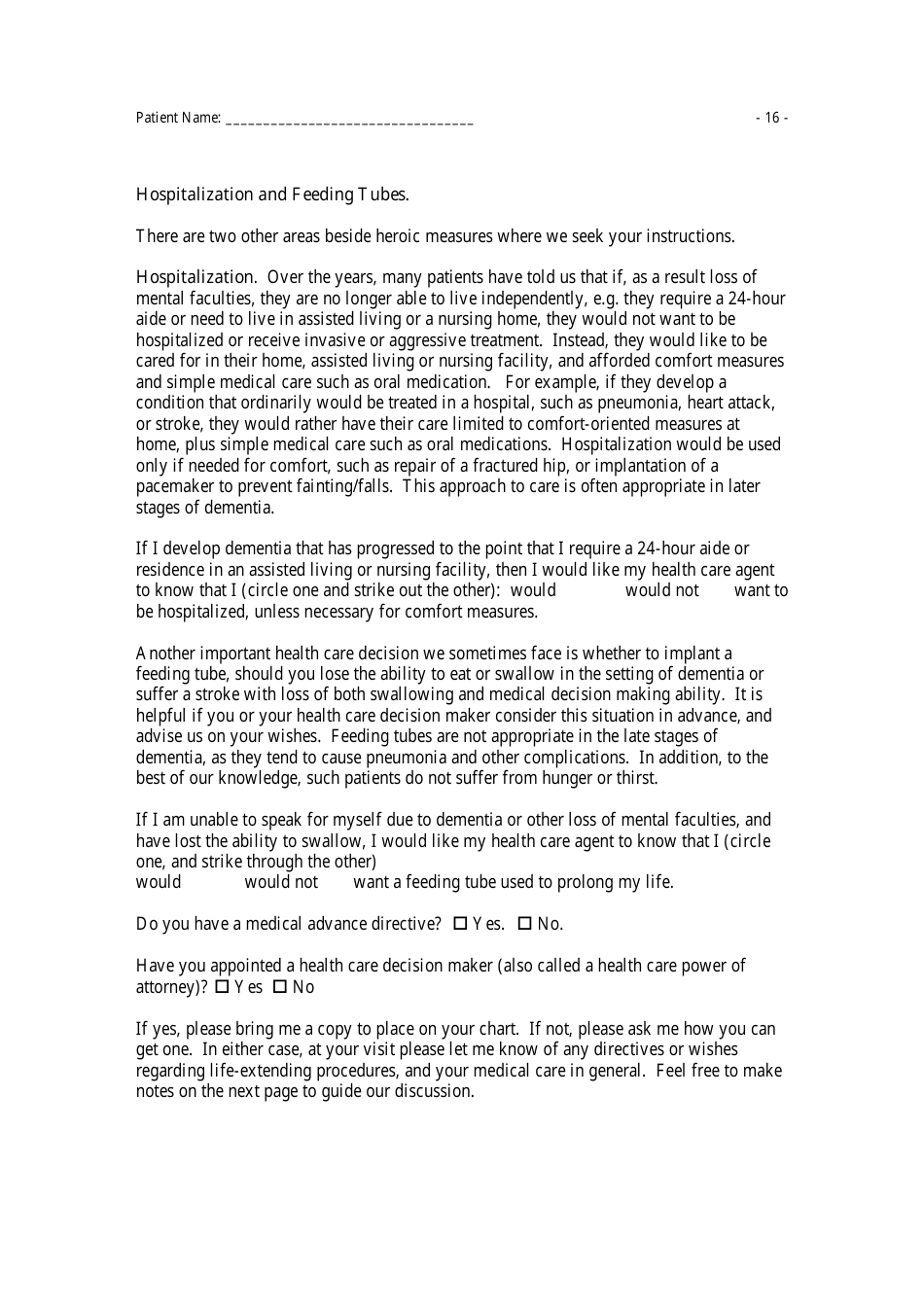 Patient Name: ________________________________ - 16 -

Hospitalization and Feeding Tubes.

There are two other areas beside heroic measures where we seek your instructions.

Hospitalization. Over the years, many patients have told us that if, as a result loss of mental faculties, they are no longer able to live independently, e.g. they require a 24-hour aide or need to live in assisted living or a nursing home, they would not want to be hospitalized or receive invasive or aggressive treatment. Instead, they would like to be cared for in their home, assisted living or nursing facility, and afforded comfort measures and simple medical care such as oral medication. For example, if they develop a condition that ordinarily would be treated in a hospital, such as pneumonia, heart attack, or stroke, they would rather have their care limited to comfort-oriented measures at home, plus simple medical care such as oral medications. Hospitalization would be used only if needed for comfort, such as repair of a fractured hip, or implantation of a pacemaker to prevent fainting/falls. This approach to care is often appropriate in later stages of dementia.

If I develop dementia that has progressed to the point that I require a 24-hour aide or residence in an assisted living or nursing facility, then I would like my health care agent to know that I (circle one and strike out the other): would would not want to be hospitalized, unless necessary for comfort measures.

Another important health care decision we sometimes face is whether to implant a feeding tube, should you lose the ability to eat or swallow in the setting of dementia or suffer a stroke with loss of both swallowing and medical decision making ability. It is helpful if you or your health care decision maker consider this situation in advance, and advise us on your wishes. Feeding tubes are not appropriate in the late stages of dementia, as they tend to cause pneumonia and other complications. In addition, to the best of our knowledge, such patients do not suffer from hunger or thirst.

If I am unable to speak for myself due to dementia or other loss of mental faculties, and have lost the ability to swallow, I would like my health care agent to know that I (circle one, and strike through the other)
would would not want a feeding tube used to prolong my life.

Do you have a medical advance directive? ☐ Yes. ☐ No.

Have you appointed a health care decision maker (also called a health care power of attorney)? ☐ Yes ☐ No

If yes, please bring me a copy to place on your chart. If not, please ask me how you can get one. In either case, at your visit please let me know of any directives or wishes regarding life-extending procedures, and your medical care in general. Feel free to make notes on the next page to guide our discussion.